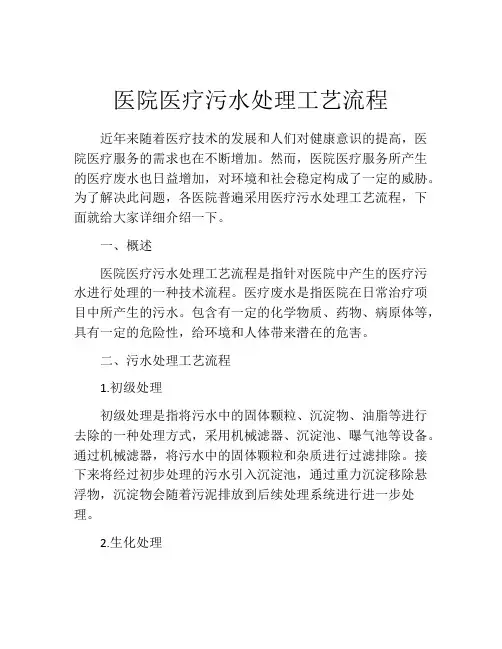 医院医疗污水处理工艺流程

近年来随着医疗技术的发展和人们对健康意识的提高，医院医疗服务的需求也在不断增加。然而，医院医疗服务所产生的医疗废水也日益增加，对环境和社会稳定构成了一定的威胁。为了解决此问题，各医院普遍采用医疗污水处理工艺流程，下面就给大家详细介绍一下。

一、概述

医院医疗污水处理工艺流程是指针对医院中产生的医疗污水进行处理的一种技术流程。医疗废水是指医院在日常治疗项目中所产生的污水。包含有一定的化学物质、药物、病原体等，具有一定的危险性，给环境和人体带来潜在的危害。

二、污水处理工艺流程

1.初级处理

初级处理是指将污水中的固体颗粒、沉淀物、油脂等进行去除的一种处理方式，采用机械滤器、沉淀池、曝气池等设备。通过机械滤器，将污水中的固体颗粒和杂质进行过滤排除。接下来将经过初步处理的污水引入沉淀池，通过重力沉淀移除悬浮物，沉淀物会随着污泥排放到后续处理系统进行进一步处理。

2.生化处理